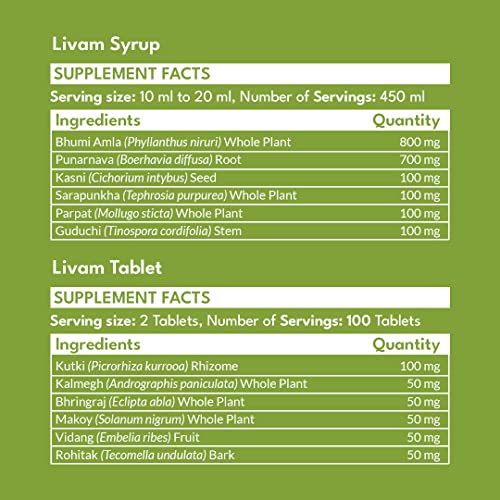 Livam Syrup

SUPPLEMENT FACTS

Serving size: 10 ml to 20 ml, Number of Servings: 450 ml

| Ingredients | Quantity |
|---|---|
| Bhumi Amla (Phyllanthus niruri) Whole Plant | 800 mg |
| Punarnava (Boerhavia diffusa) Root | 700 mg |
| Kasni (Cichorium intybus) Seed | 100 mg |
| Sarapunkha (Tephrosia purpurea) Whole Plant | 100 mg |
| Parpat (Mollugo sticta) Whole Plant | 100 mg |
| Guduchi (Tinospora cordifolia) Stem | 100 mg |

Livam Tablet

SUPPLEMENT FACTS

Serving size: 2 Tablets, Number of Servings: 100 Tablets

| Ingredients | Quantity |
|---|---|
| Kutki (Picrorhiza kurrooa) Rhizome | 100 mg |
| Kalmegh (Andrographis paniculata) Whole Plant | 50 mg |
| Bhringraj (Eclipta abla) Whole Plant | 50 mg |
| Makoy (Solanum nigrum) Whole Plant | 50 mg |
| Vidang (Embelia ribes) Fruit | 50 mg |
| Rohitak (Tecomella undulata) Bark | 50 mg |